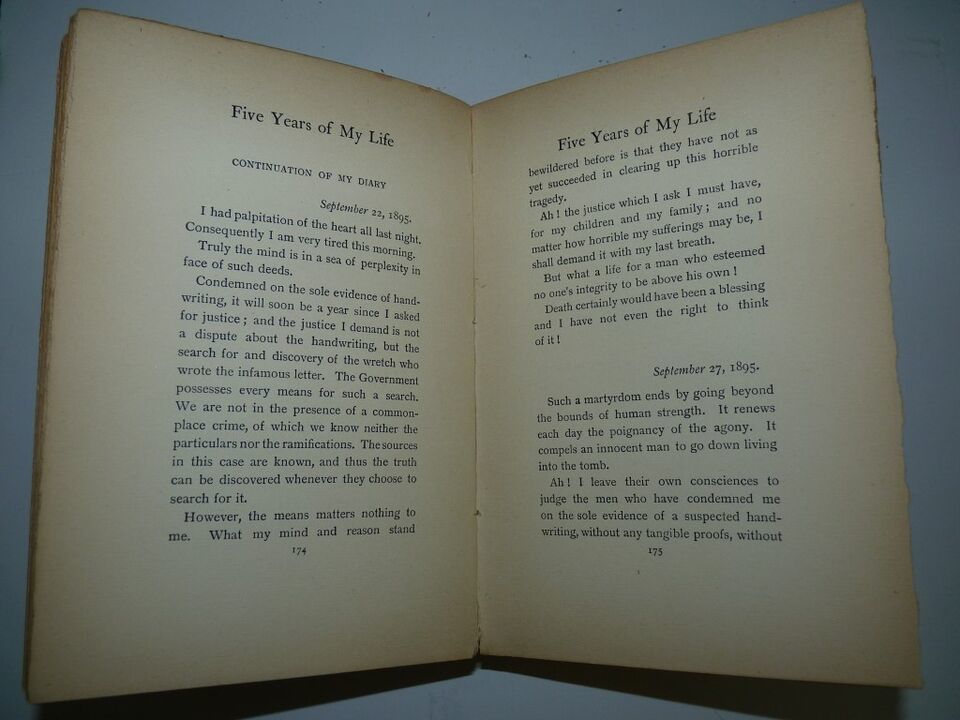 Five Years of My Life

CONTINUATION OF MY DIARY

September 22, 1895.

I had palpitation of the heart all last night. Consequently I am very tired this morning.

Truly the mind is in a sea of perplexity in face of such deeds.

Condemned on the sole evidence of handwriting, it will soon be a year since I asked for justice; and the justice I demand is not a dispute about the handwriting, but the search for and discovery of the wretch who wrote the infamous letter. The Government possesses every means for such a search. We are not in the presence of a commonplace crime, of which we know neither the particulars nor the ramifications. The sources in this case are known, and thus the truth can be discovered whenever they choose to search for it.

However, the means matters nothing to me. What my mind and reason stand

174

Five Years of My Life

bewildered before is that they have not as yet succeeded in clearing up this horrible tragedy.

Ah! the justice which I ask I must have, for my children and my family; and no matter how horrible my sufferings may be, I shall demand it with my last breath.

But what a life for a man who esteemed no one's integrity to be above his own!

Death certainly would have been a blessing and I have not even the right to think of it!

September 27, 1895.

Such a martyrdom ends by going beyond the bounds of human strength. It renews each day the poignancy of the agony. It compels an innocent man to go down living into the tomb.

Ah! I leave their own consciences to judge the men who have condemned me on the sole evidence of a suspected handwriting, without any tangible proofs, without

175